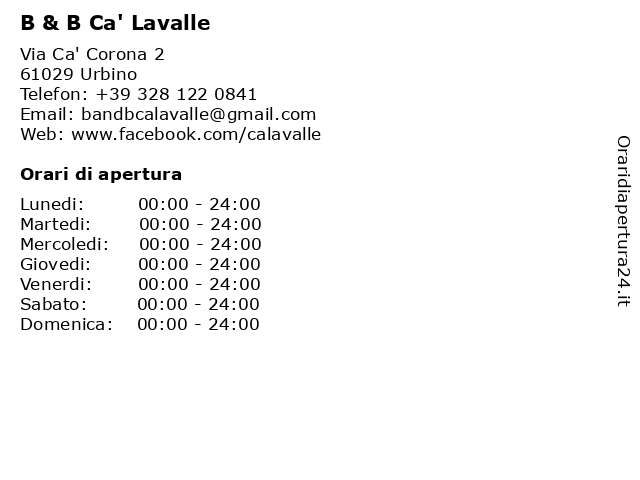 B & B Ca' Lavalle

Via Ca' Corona 2
61029 Urbino
Telefon: +39 328 122 0841
Email: bandbcalavalle@gmail.com
Web: www.facebook.com/calavalle

Orari di apertura

Lunedi: 00:00 - 24:00
Martedi: 00:00 - 24:00
Mercoledi: 00:00 - 24:00
Giovedi: 00:00 - 24:00
Venerdi: 00:00 - 24:00
Sabato: 00:00 - 24:00
Domenica: 00:00 - 24:00

Oraridiapertura24.it